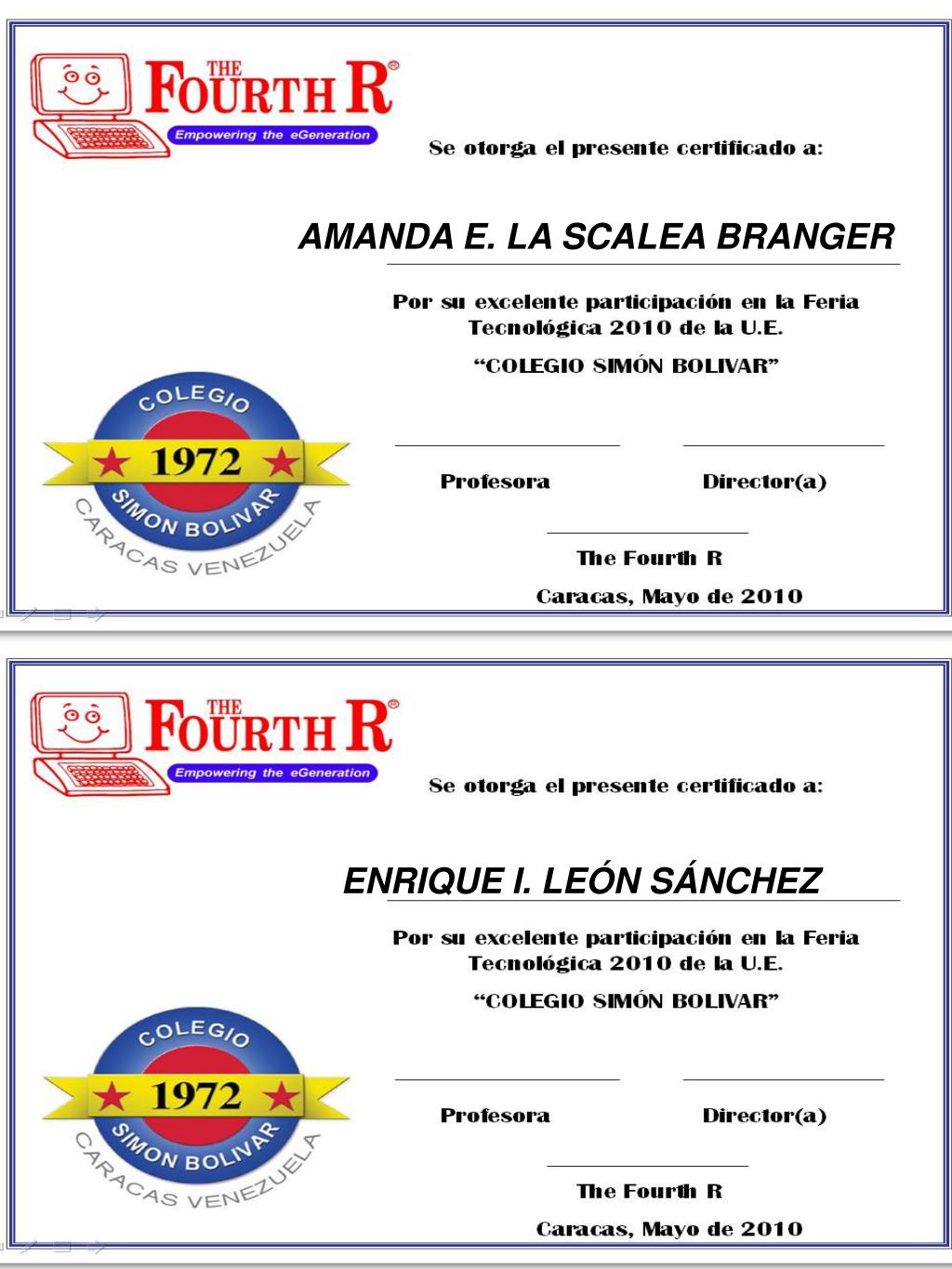 THE FOURTH R®
Empowering the eGeneration

Se otorga el presente certificado a:

AMANDA E. LA SCALEA BRANGER

Por su excelente participación en la Feria Tecnológica 2010 de la U.E.

“COLEGIO SIMÓN BOLIVAR”

COLEGIO
1972
SIMON BOLIVAR
CARACAS VENEZUELA

Profesora

Director(a)

The Fourth R

Caracas, Mayo de 2010

THE FOURTH R®
Empowering the eGeneration

Se otorga el presente certificado a:

ENRIQUE I. LEÓN SÁNCHEZ

Por su excelente participación en la Feria Tecnológica 2010 de la U.E.

“COLEGIO SIMÓN BOLIVAR”

COLEGIO
1972
SIMON BOLIVAR
CARACAS VENEZUELA

Profesora

Director(a)

The Fourth R

Caracas, Mayo de 2010